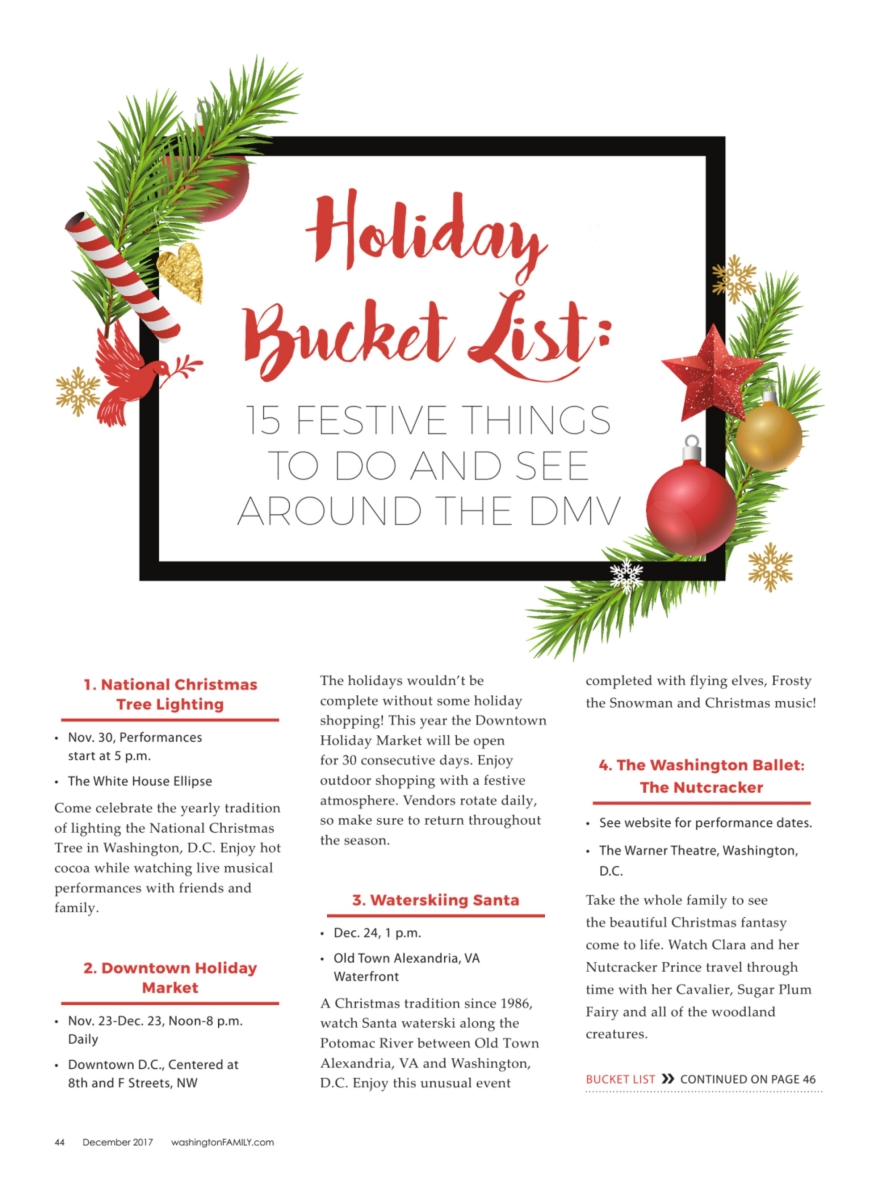 Holiday Bucket List:

15 FESTIVE THINGS TO DO AND SEE AROUND THE DMV

1. National Christmas Tree Lighting

• Nov. 30, Performances start at 5 p.m.

• The White House Ellipse

Come celebrate the yearly tradition of lighting the National Christmas Tree in Washington, D.C. Enjoy hot cocoa while watching live musical performances with friends and family.

2. Downtown Holiday Market

• Nov. 23-Dec. 23, Noon-8 p.m. Daily

• Downtown D.C., Centered at 8th and F Streets, NW

The holidays wouldn't be complete without some holiday shopping! This year the Downtown Holiday Market will be open for 30 consecutive days. Enjoy outdoor shopping with a festive atmosphere. Vendors rotate daily, so make sure to return throughout the season.

3. Waterskiing Santa

• Dec. 24, 1 p.m.

• Old Town Alexandria, VA Waterfront

A Christmas tradition since 1986, watch Santa waterski along the Potomac River between Old Town Alexandria, VA and Washington, D.C. Enjoy this unusual event completed with flying elves, Frosty the Snowman and Christmas music!

4. The Washington Ballet: The Nutcracker

• See website for performance dates.

• The Warner Theatre, Washington, D.C.

Take the whole family to see the beautiful Christmas fantasy come to life. Watch Clara and her Nutcracker Prince travel through time with her Cavalier, Sugar Plum Fairy and all of the woodland creatures.

BUCKET LIST » CONTINUED ON PAGE 46

44 December 2017 washingtonFAMILY.com